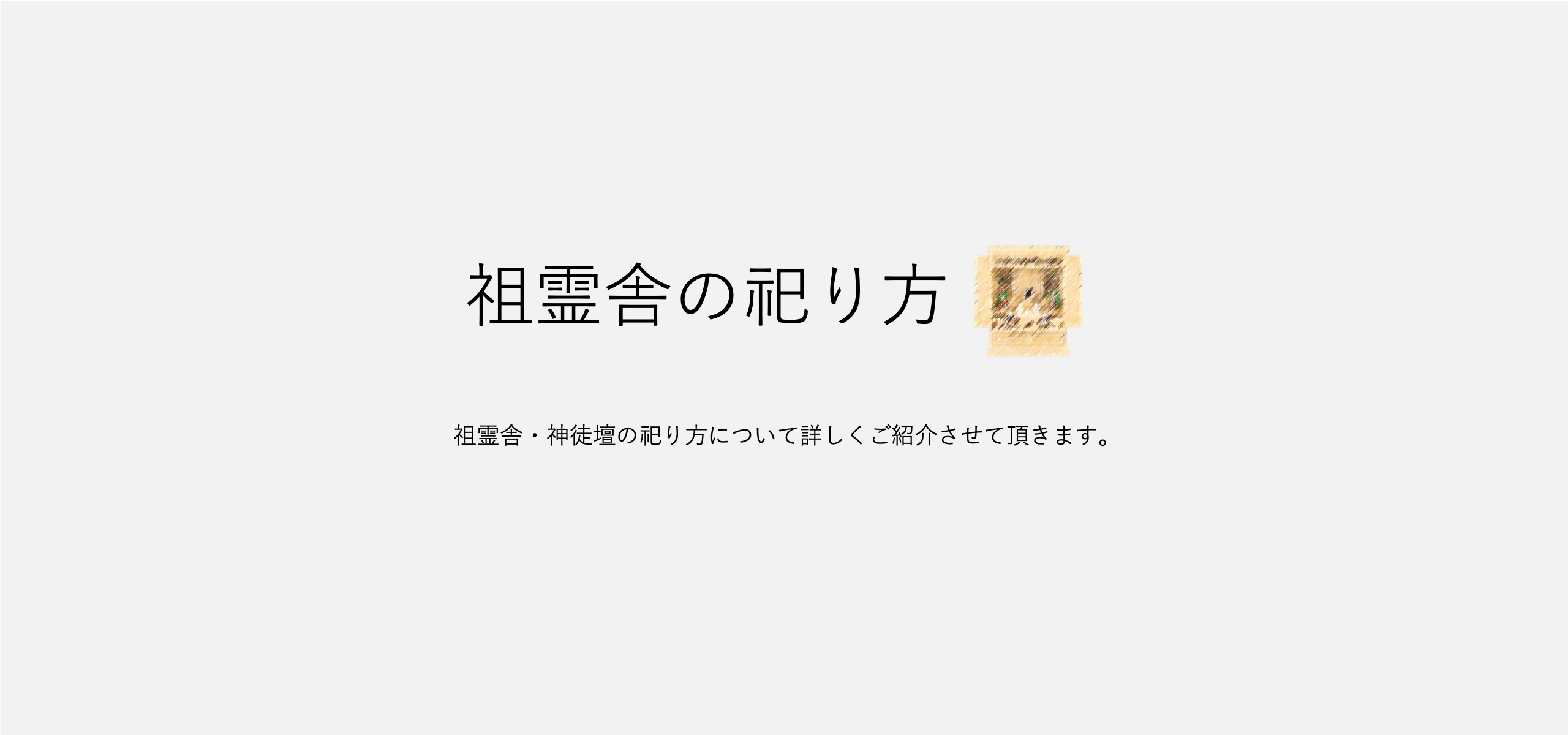 祖霊舎の祀り方

祖霊舎・神徒壇の祀り方について詳しくご紹介させて頂きます。